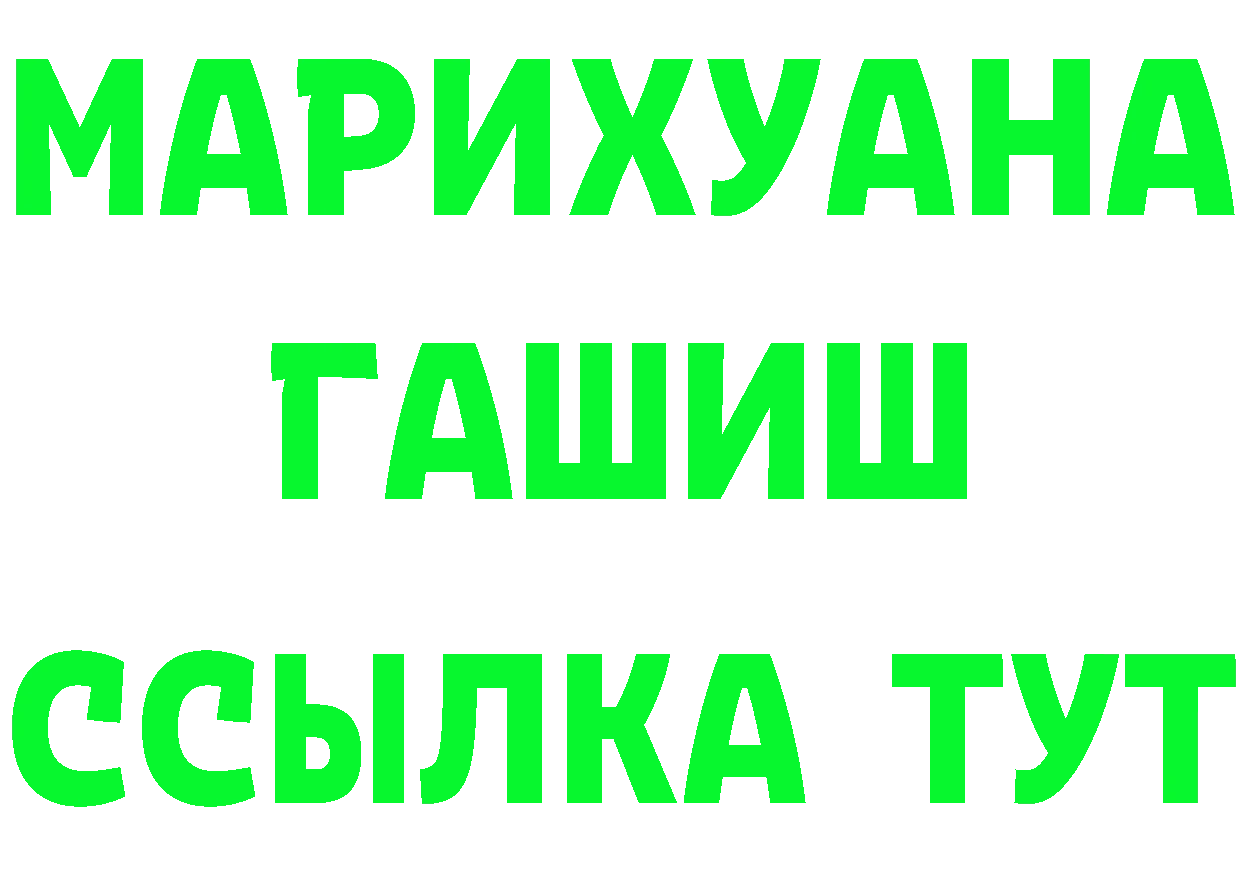 МАРИХУАНА
ГАШИШ
ССЫЛКА ТУТ